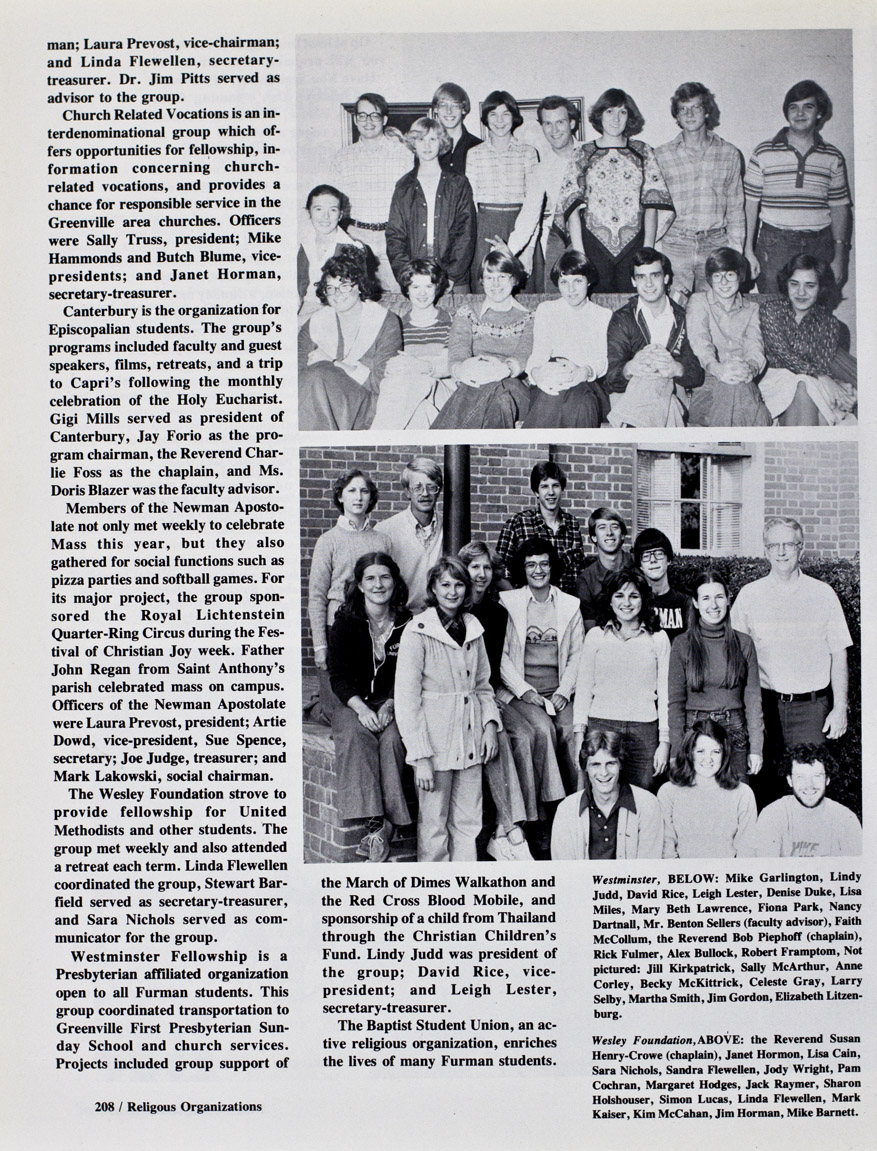 man; Laura Prevost, vice-chairman; and Linda Flewellen, secretary-treasurer. Dr. Jim Pitts served as advisor to the group.

Church Related Vocations is an interdenominational group which offers opportunities for fellowship, information concerning church-related vocations, and provides a chance for responsible service in the Greenville area churches. Officers were Sally Truss, president; Mike Hammonds and Butch Blume, vice-presidents; and Janet Horman, secretary-treasurer.

Canterbury is the organization for Episcopalian students. The group's programs included faculty and guest speakers, films, retreats, and a trip to Capri's following the monthly celebration of the Holy Eucharist. Gigi Mills served as president of Canterbury, Jay Forio as the program chairman, the Reverend Charlie Foss as the chaplain, and Ms. Doris Blazer was the faculty advisor.

Members of the Newman Apostolate not only met weekly to celebrate Mass this year, but they also gathered for social functions such as pizza parties and softball games. For its major project, the group sponsored the Royal Lichtenstein Quarter-Ring Circus during the Festival of Christian Joy week. Father John Regan from Saint Anthony's parish celebrated mass on campus. Officers of the Newman Apostolate were Laura Prevost, president; Artie Dowd, vice-president, Sue Spence, secretary; Joe Judge, treasurer; and Mark Lakowski, social chairman.

The Wesley Foundation strove to provide fellowship for United Methodists and other students. The group met weekly and also attended a retreat each term. Linda Flewellen coordinated the group, Stewart Barfield served as secretary-treasurer, and Sara Nichols served as communicator for the group.

Westminster Fellowship is a Presbyterian affiliated organization open to all Furman students. This group coordinated transportation to Greenville First Presbyterian Sunday School and church services. Projects included group support of the March of Dimes Walkathon and the Red Cross Blood Mobile, and sponsorship of a child from Thailand through the Christian Children's Fund. Lindy Judd was president of the group; David Rice, vice-president; and Leigh Lester, secretary-treasurer.

The Baptist Student Union, an active religious organization, enriches the lives of many Furman students.

Westminster, BELOW: Mike Garlington, Lindy Judd, David Rice, Leigh Lester, Denise Duke, Lisa Miles, Mary Beth Lawrence, Fiona Park, Nancy Dartnall, Mr. Benton Sellers (faculty advisor), Faith McCollum, the Reverend Bob Piephoff (chaplain), Rick Fulmer, Alex Bullock, Robert Framptom, Not pictured: Jill Kirkpatrick, Sally McArthur, Anne Corley, Becky McKittrick, Celeste Gray, Larry Selby, Martha Smith, Jim Gordon, Elizabeth Litzenburg.

Wesley Foundation, ABOVE: the Reverend Susan Henry-Crowe (chaplain), Janet Hormon, Lisa Cain, Sara Nichols, Sandra Flewellen, Jody Wright, Pam Cochran, Margaret Hodges, Jack Raymer, Sharon Holshouser, Simon Lucas, Linda Flewellen, Mark Kaiser, Kim McCahan, Jim Horman, Mike Barnett.

208 / Religous Organizations